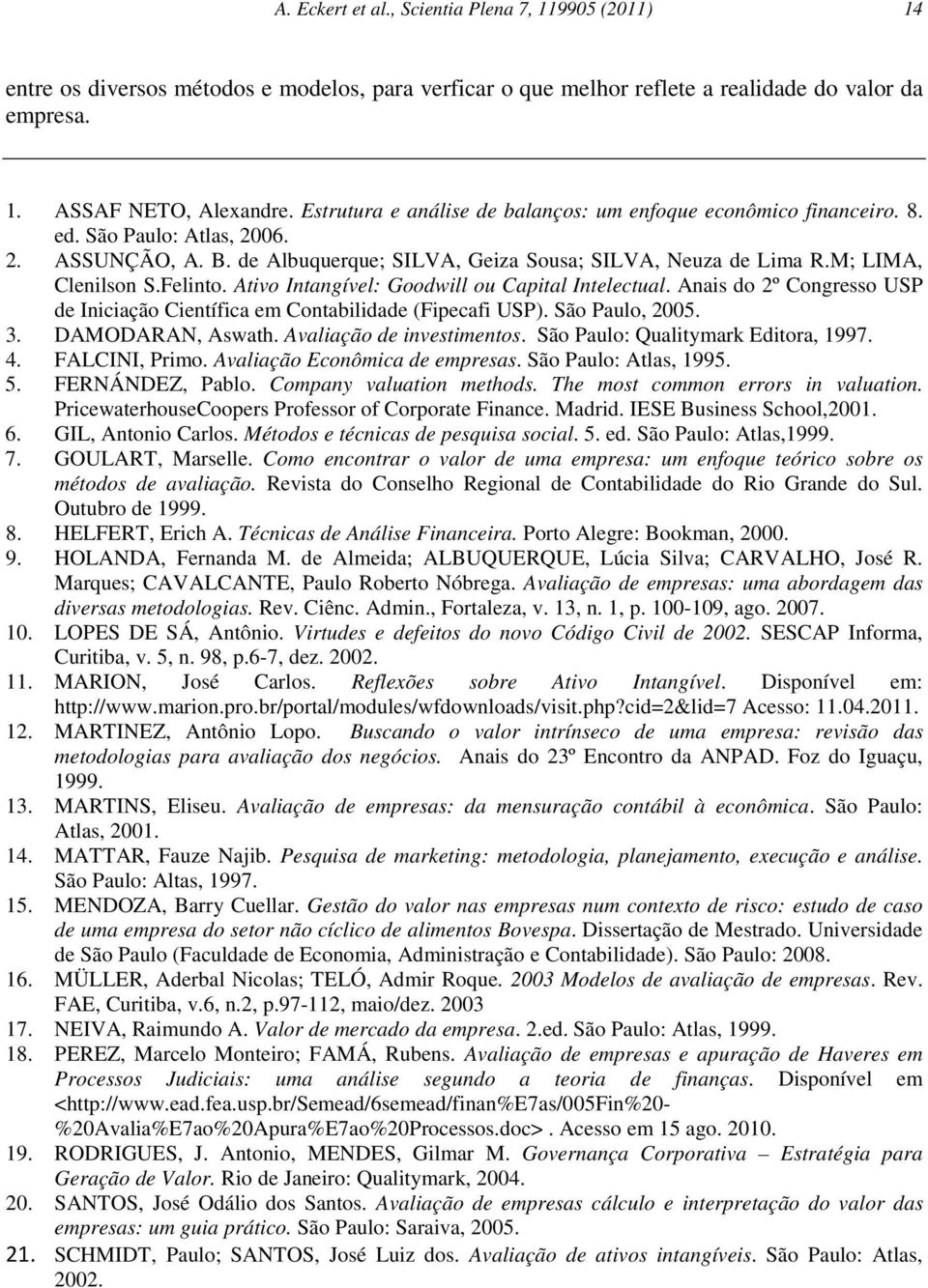 A. Eckert et al., Scientia Plena 7, 119905 (2011) 14

entre os diversos métodos e modelos, para verficar o que melhor reflete a realidade do valor da empresa.

1. ASSAF NETO, Alexandre. Estrutura e análise de balanços: um enfoque econômico financeiro. 8. ed. São Paulo: Atlas, 2006.
2. ASSUNÇÃO, A. B. de Albuquerque; SILVA, Geiza Sousa; SILVA, Neuza de Lima R.M; LIMA, Clenilson S.Felinto. Ativo Intangível: Goodwill ou Capital Intelectual. Anais do 2º Congresso USP de Iniciação Científica em Contabilidade (Fipecafi USP). São Paulo, 2005.
3. DAMODARAN, Aswath. Avaliação de investimentos. São Paulo: Qualitymark Editora, 1997.
4. FALCINI, Primo. Avaliação Econômica de empresas. São Paulo: Atlas, 1995.
5. FERNÁNDEZ, Pablo. Company valuation methods. The most common errors in valuation. PricewaterhouseCoopers Professor of Corporate Finance. Madrid. IESE Business School,2001.
6. GIL, Antonio Carlos. Métodos e técnicas de pesquisa social. 5. ed. São Paulo: Atlas,1999.
7. GOULART, Marselle. Como encontrar o valor de uma empresa: um enfoque teórico sobre os métodos de avaliação. Revista do Conselho Regional de Contabilidade do Rio Grande do Sul. Outubro de 1999.
8. HELFERT, Erich A. Técnicas de Análise Financeira. Porto Alegre: Bookman, 2000.
9. HOLANDA, Fernanda M. de Almeida; ALBUQUERQUE, Lúcia Silva; CARVALHO, José R. Marques; CAVALCANTE, Paulo Roberto Nóbrega. Avaliação de empresas: uma abordagem das diversas metodologias. Rev. Ciênc. Admin., Fortaleza, v. 13, n. 1, p. 100-109, ago. 2007.
10. LOPES DE SÁ, Antônio. Virtudes e defeitos do novo Código Civil de 2002. SESCAP Informa, Curitiba, v. 5, n. 98, p.6-7, dez. 2002.
11. MARION, José Carlos. Reflexões sobre Ativo Intangível. Disponível em: http://www.marion.pro.br/portal/modules/wfdownloads/visit.php?cid=2&lid=7 Acesso: 11.04.2011.
12. MARTINEZ, Antônio Lopo. Buscando o valor intrínseco de uma empresa: revisão das metodologias para avaliação dos negócios. Anais do 23º Encontro da ANPAD. Foz do Iguaçu, 1999.
13. MARTINS, Eliseu. Avaliação de empresas: da mensuração contábil à econômica. São Paulo: Atlas, 2001.
14. MATTAR, Fauze Najib. Pesquisa de marketing: metodologia, planejamento, execução e análise. São Paulo: Altas, 1997.
15. MENDOZA, Barry Cuellar. Gestão do valor nas empresas num contexto de risco: estudo de caso de uma empresa do setor não cíclico de alimentos Bovespa. Dissertação de Mestrado. Universidade de São Paulo (Faculdade de Economia, Administração e Contabilidade). São Paulo: 2008.
16. MÜLLER, Aderbal Nicolas; TELÓ, Admir Roque. 2003 Modelos de avaliação de empresas. Rev. FAE, Curitiba, v.6, n.2, p.97-112, maio/dez. 2003
17. NEIVA, Raimundo A. Valor de mercado da empresa. 2.ed. São Paulo: Atlas, 1999.
18. PEREZ, Marcelo Monteiro; FAMÁ, Rubens. Avaliação de empresas e apuração de Haveres em Processos Judiciais: uma análise segundo a teoria de finanças. Disponível em <http://www.ead.fea.usp.br/Semead/6semead/finan%E7as/005Fin%20-%20Avalia%E7ao%20Apura%E7ao%20Processos.doc>. Acesso em 15 ago. 2010.
19. RODRIGUES, J. Antonio, MENDES, Gilmar M. Governança Corporativa – Estratégia para Geração de Valor. Rio de Janeiro: Qualitymark, 2004.
20. SANTOS, José Odálio dos Santos. Avaliação de empresas cálculo e interpretação do valor das empresas: um guia prático. São Paulo: Saraiva, 2005.
21. SCHMIDT, Paulo; SANTOS, José Luiz dos. Avaliação de ativos intangíveis. São Paulo: Atlas, 2002.